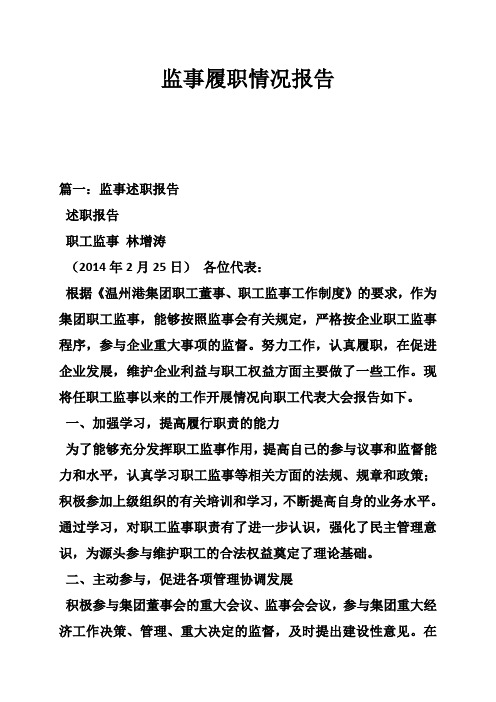 监事履职情况报告

篇一：监事述职报告

述职报告

职工监事 林增涛

（2014 年 2 月 25 日） 各位代表：

根据《温州港集团职工董事、职工监事工作制度》的要求，作为集团职工监事，能够按照监事会有关规定，严格按企业职工监事程序，参与企业重大事项的监督。努力工作，认真履职，在促进企业发展，维护企业利益与职工权益方面主要做了一些工作。现将任职工监事以来的工作开展情况向职工代表大会报告如下。

一、加强学习，提高履行职责的能力

为了能够充分发挥职工监事作用，提高自己的参与议事和监督能力和水平，认真学习职工监事等相关方面的法规、规章和政策；积极参加上级组织的有关培训和学习，不断提高自身的业务水平。通过学习，对职工监事职责有了进一步认识，强化了民主管理意识，为源头参与维护职工的合法权益奠定了理论基础。

二、主动参与，促进各项管理协调发展

积极参与集团董事会的重大会议、监事会会议，参与集团重大经济工作决策、管理、重大决定的监督，及时提出建设性意见。在